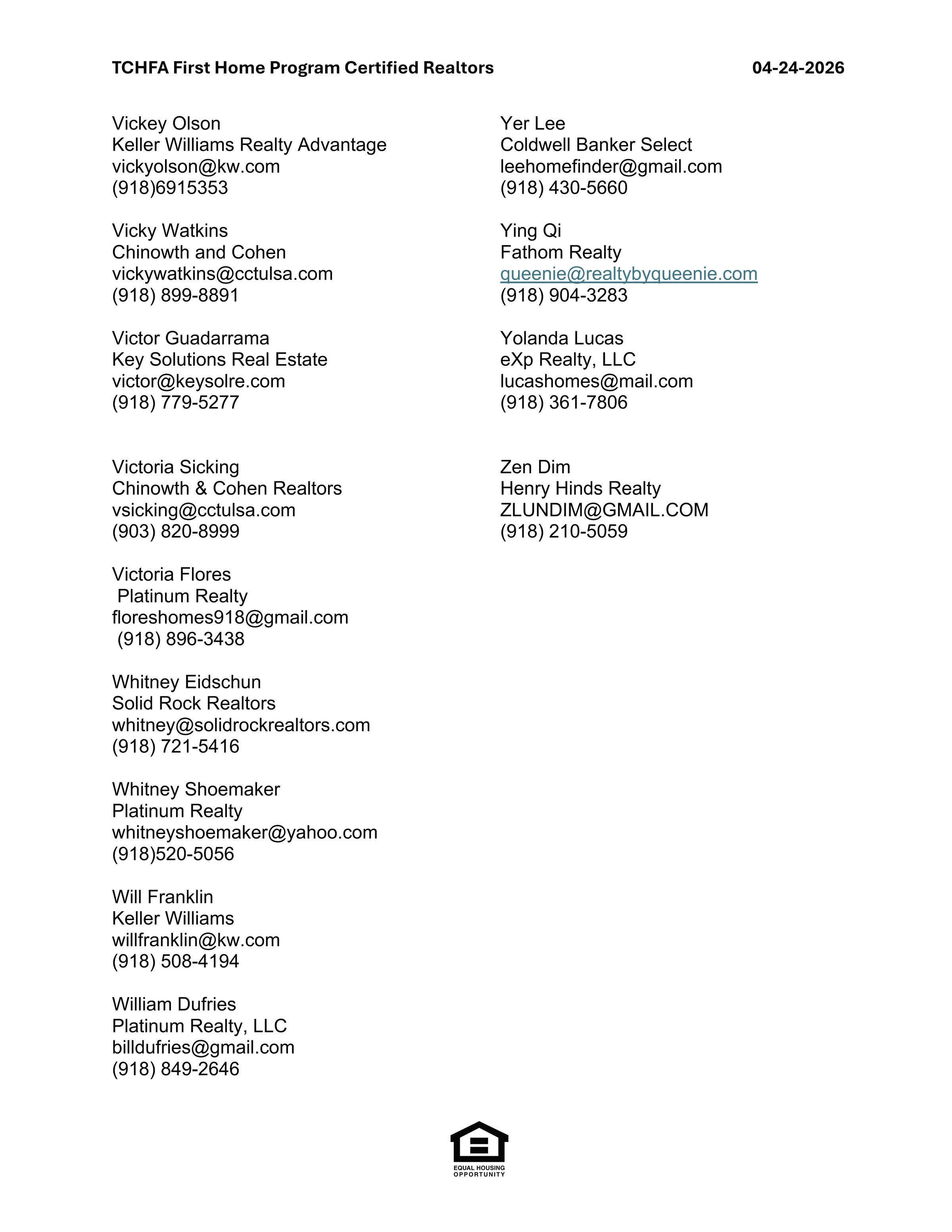 TCHFA First Home Program Certified Realtors 04-24-2026

Vickey Olson
Keller Williams Realty Advantage
vickyolson@kw.com
(918)6915353

Vicky Watkins
Chinowth and Cohen
vickywatkins@cctulsa.com
(918) 899-8891

Victor Guadarrama
Key Solutions Real Estate
victor@keysolre.com
(918) 779-5277

Victoria Sicking
Chinowth & Cohen Realtors
vsicking@cctulsa.com
(903) 820-8999

Victoria Flores
Platinum Realty
floreshomes918@gmail.com
(918) 896-3438

Whitney Eidschun
Solid Rock Realtors
whitney@solidrockrealtors.com
(918) 721-5416

Whitney Shoemaker
Platinum Realty
whitneyshoemaker@yahoo.com
(918)520-5056

Will Franklin
Keller Williams
willfranklin@kw.com
(918) 508-4194

William Dufries
Platinum Realty, LLC
billdufries@gmail.com
(918) 849-2646

Yer Lee
Coldwell Banker Select
leehomefinder@gmail.com
(918) 430-5660

Ying Qi
Fathom Realty
queenie@realtybyqueenie.com
(918) 904-3283

Yolanda Lucas
eXp Realty, LLC
lucashomes@mail.com
(918) 361-7806

Zen Dim
Henry Hinds Realty
ZLUNDIM@GMAIL.COM
(918) 210-5059

EQUAL HOUSING OPPORTUNITY